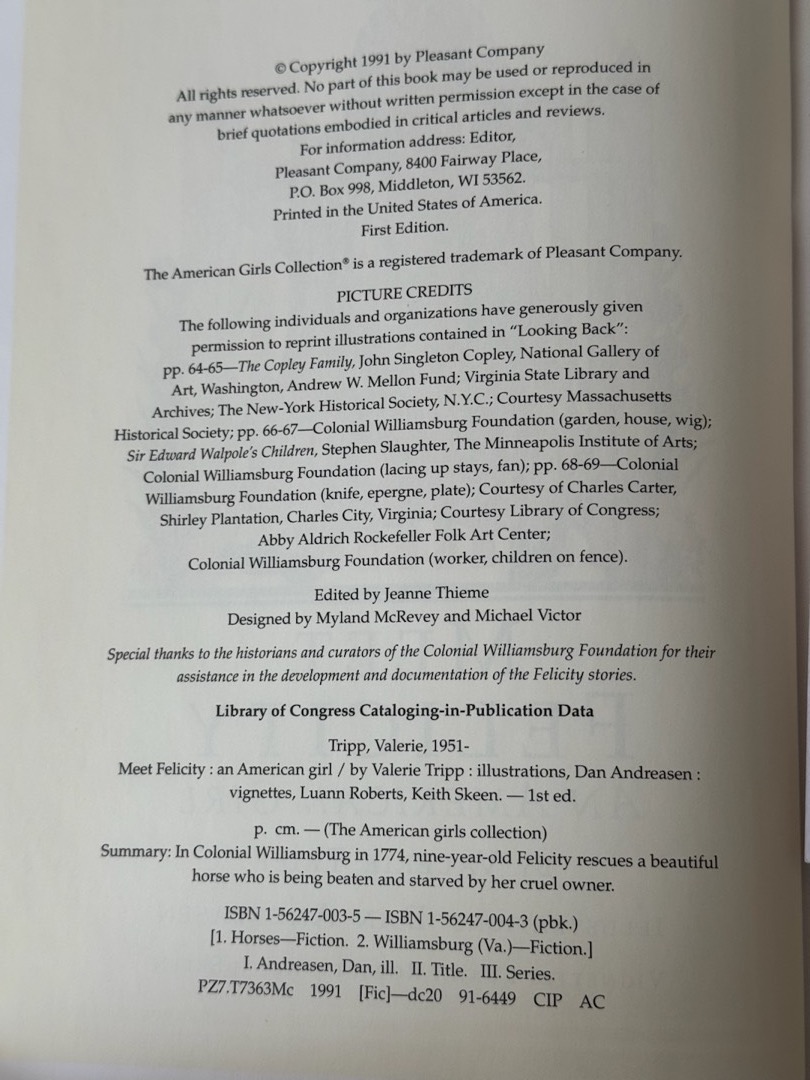 © Copyright 1991 by Pleasant Company
All rights reserved. No part of this book may be used or reproduced in any manner whatsoever without written permission except in the case of brief quotations embodied in critical articles and reviews.
For information address: Editor,
Pleasant Company, 8400 Fairway Place,
P.O. Box 998, Middleton, WI 53562.
Printed in the United States of America.
First Edition.

The American Girls Collection® is a registered trademark of Pleasant Company.

PICTURE CREDITS
The following individuals and organizations have generously given permission to reprint illustrations contained in "Looking Back":
pp. 64-65—The Copley Family, John Singleton Copley, National Gallery of Art, Washington, Andrew W. Mellon Fund; Virginia State Library and Archives; The New-York Historical Society, N.Y.C.; Courtesy Massachusetts Historical Society; pp. 66-67—Colonial Williamsburg Foundation (garden, house, wig); Sir Edward Walpole's Children, Stephen Slaughter, The Minneapolis Institute of Arts; Colonial Williamsburg Foundation (lacing up stays, fan); pp. 68-69—Colonial Williamsburg Foundation (knife, epergne, plate); Courtesy of Charles Carter, Shirley Plantation, Charles City, Virginia; Courtesy Library of Congress; Abby Aldrich Rockefeller Folk Art Center;
Colonial Williamsburg Foundation (worker, children on fence).

Edited by Jeanne Thieme
Designed by Myland McRevey and Michael Victor

Special thanks to the historians and curators of the Colonial Williamsburg Foundation for their assistance in the development and documentation of the Felicity stories.

Library of Congress Cataloging-in-Publication Data

Tripp, Valerie, 1951-
Meet Felicity : an American girl / by Valerie Tripp : illustrations, Dan Andreasen : vignettes, Luann Roberts, Keith Skeen. — 1st ed.

p. cm. — (The American girls collection)
Summary: In Colonial Williamsburg in 1774, nine-year-old Felicity rescues a beautiful horse who is being beaten and starved by her cruel owner.

ISBN 1-56247-003-5 — ISBN 1-56247-004-3 (pbk.)
[1. Horses—Fiction. 2. Williamsburg (Va.)—Fiction.]
I. Andreasen, Dan, ill. II. Title. III. Series.
PZ7.T7363Mc 1991 [Fic]—dc20 91-6449 CIP AC